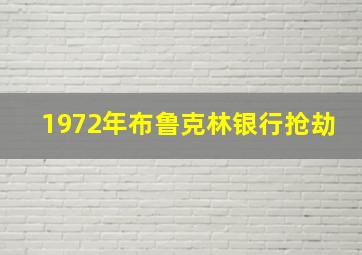 1972年布鲁克林银行抢劫